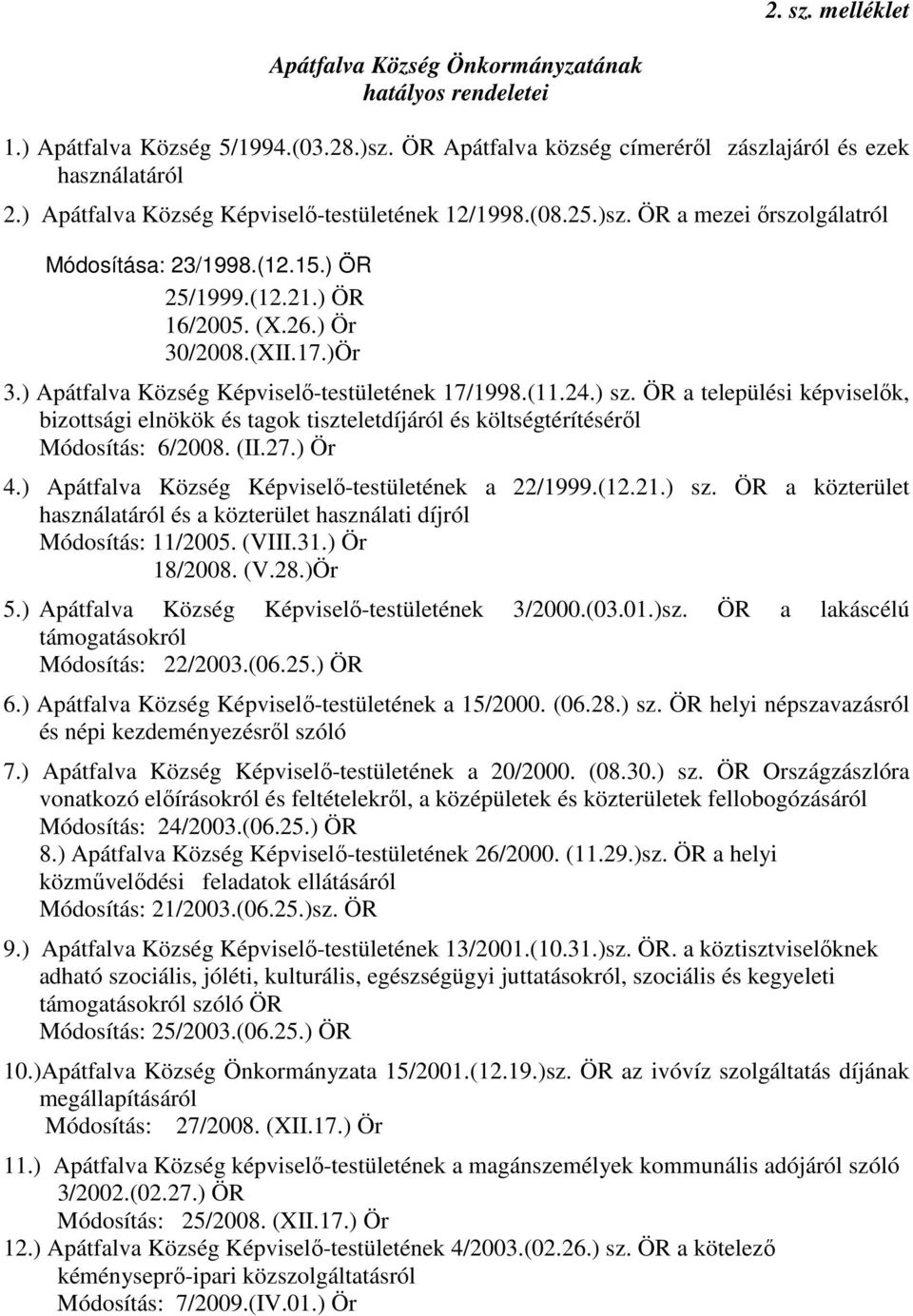 2. sz. melléklet

Apátfalva Község Önkormányzatának hatályos rendeletei

1.) Apátfalva Község 5/1994.(03.28.)sz. ÖR Apátfalva község címeréről zászlajáról és ezek használatáról

2.) Apátfalva Község Képviselő-testületének 12/1998.(08.25.)sz. ÖR a mezei őrszolgálatról

Módosítása: 23/1998.(12.15.) ÖR
25/1999.(12.21.) ÖR
16/2005. (X.26.) Ör
30/2008.(XII.17.)Ör

3.) Apátfalva Község Képviselő-testületének 17/1998.(11.24.) sz. ÖR a települési képviselők, bizottsági elnökök és tagok tiszteletdíjáról és költségtérítéséről
Módosítás: 6/2008. (II.27.) Ör

4.) Apátfalva Község Képviselő-testületének a 22/1999.(12.21.) sz. ÖR a közterület használatáról és a közterület használati díjról
Módosítás: 11/2005. (VIII.31.) Ör
18/2008. (V.28.)Ör

5.) Apátfalva Község Képviselő-testületének 3/2000.(03.01.)sz. ÖR a lakáscélú támogatásokról
Módosítás: 22/2003.(06.25.) ÖR

6.) Apátfalva Község Képviselő-testületének a 15/2000. (06.28.) sz. ÖR helyi népszavazásról és népi kezdeményezésről szóló

7.) Apátfalva Község Képviselő-testületének a 20/2000. (08.30.) sz. ÖR Országzászlóra vonatkozó előírásokról és feltételekről, a középületek és közterületek fellobogózásáról
Módosítás: 24/2003.(06.25.) ÖR

8.) Apátfalva Község Képviselő-testületének 26/2000. (11.29.)sz. ÖR a helyi közművelődési feladatok ellátásáról
Módosítás: 21/2003.(06.25.)sz. ÖR

9.) Apátfalva Község Képviselő-testületének 13/2001.(10.31.)sz. ÖR. a köztisztviselőknek adható szociális, jóléti, kulturális, egészségügyi juttatásokról, szociális és kegyeleti támogatásokról szóló ÖR
Módosítás: 25/2003.(06.25.) ÖR

10.)Apátfalva Község Önkormányzata 15/2001.(12.19.)sz. ÖR az ivóvíz szolgáltatás díjának megállapításáról
Módosítás: 27/2008. (XII.17.) Ör

11.) Apátfalva Község képviselő-testületének a magánszemélyek kommunális adójáról szóló 3/2002.(02.27.) ÖR
Módosítás: 25/2008. (XII.17.) Ör

12.) Apátfalva Község Képviselő-testületének 4/2003.(02.26.) sz. ÖR a kötelező kéményseprő-ipari közszolgáltatásról
Módosítás: 7/2009.(IV.01.) Ör